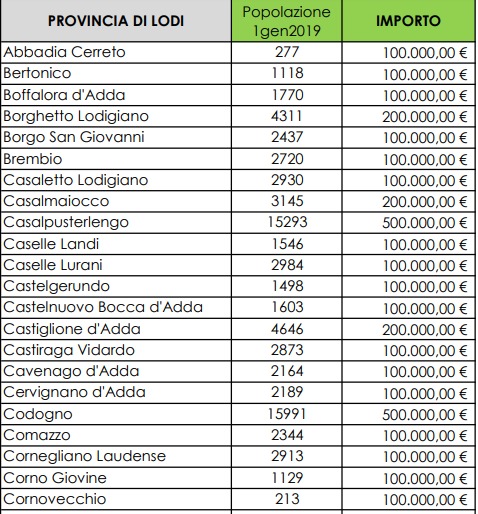 | PROVINCIA DI LODI | Popolazione 1gen2019 | IMPORTO |
|---|---|---|
| Abbadia Cerreto | 277 | 100.000,00 € |
| Bertonico | 1118 | 100.000,00 € |
| Boffalora d'Adda | 1770 | 100.000,00 € |
| Borghetto Lodigiano | 4311 | 200.000,00 € |
| Borgo San Giovanni | 2437 | 100.000,00 € |
| Brembio | 2720 | 100.000,00 € |
| Casaletto Lodigiano | 2930 | 100.000,00 € |
| Casalmaiocco | 3145 | 200.000,00 € |
| Casalpusterlengo | 15293 | 500.000,00 € |
| Caselle Landi | 1546 | 100.000,00 € |
| Caselle Lurani | 2984 | 100.000,00 € |
| Castelgerundo | 1498 | 100.000,00 € |
| Castelnuovo Bocca d'Adda | 1603 | 100.000,00 € |
| Castiglione d'Adda | 4646 | 200.000,00 € |
| Castiraga Vidardo | 2873 | 100.000,00 € |
| Cavenago d'Adda | 2164 | 100.000,00 € |
| Cervignano d'Adda | 2189 | 100.000,00 € |
| Codogno | 15991 | 500.000,00 € |
| Comazzo | 2344 | 100.000,00 € |
| Cornegliano Laudense | 2913 | 100.000,00 € |
| Corno Giovine | 1129 | 100.000,00 € |
| Cornovecchio | 213 | 100.000,00 € |